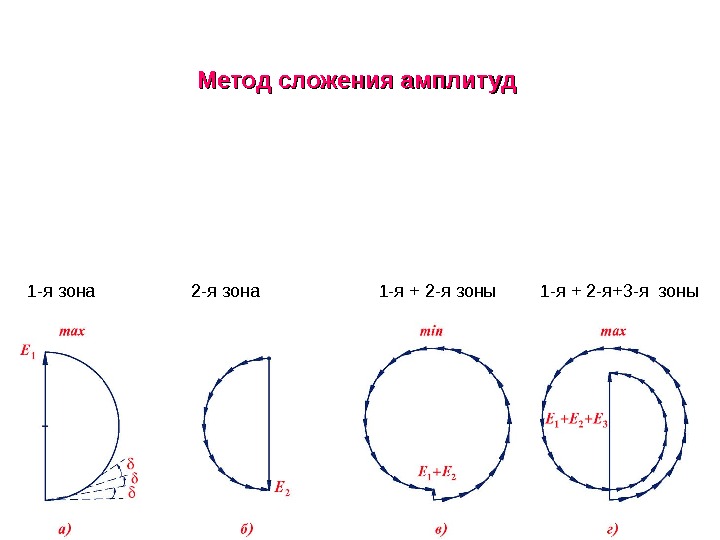 Метод сложения амплитуд

1-я зона

2-я зона

1-я + 2-я зоны

1-я + 2-я+3-я зоны

max

$E_1$

$\delta$
$\delta$
$\delta$

а)

$E_2$

б)

min

$E_1+E_2$

в)

max

$E_1+E_2+E_3$

г)